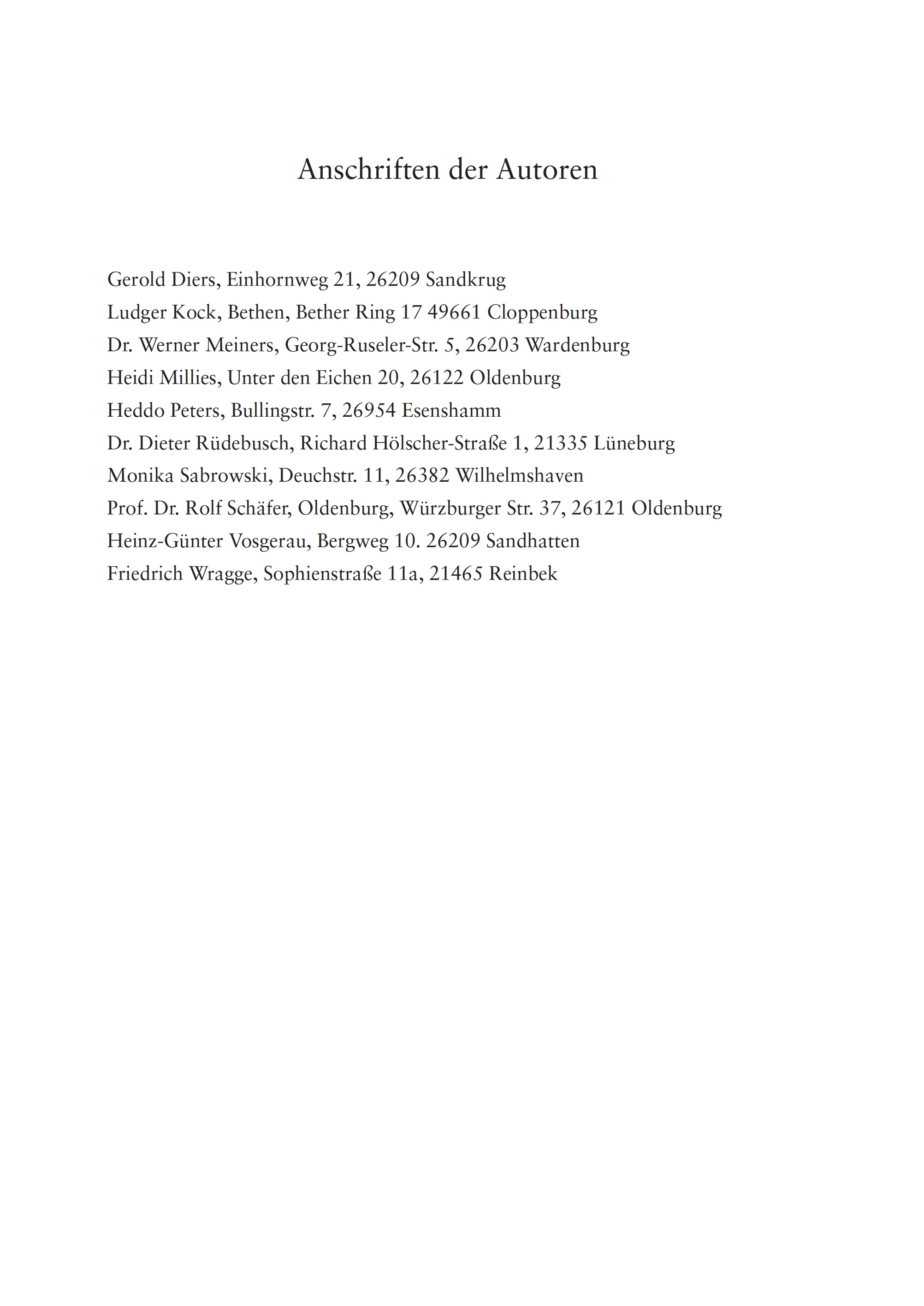 Anschriften der Autoren

Gerold Diers, Einhornweg 21, 26209 Sandkrug
Ludger Kock, Bethen, Bether Ring 17 49661 Cloppenburg
Dr. Werner Meiners, Georg-Ruseler-Str. 5, 26203 Wardenburg
Heidi Millies, Unter den Eichen 20, 26122 Oldenburg
Heddo Peters, Bullingstr. 7, 26954 Esenshamm
Dr. Dieter Rüdebusch, Richard Hölscher-Straße 1, 21335 Lüneburg
Monika Sabrowski, Deuchstr. 11, 26382 Wilhelmshaven
Prof. Dr. Rolf Schäfer, Oldenburg, Würzburger Str. 37, 26121 Oldenburg
Heinz-Günter Vosgerau, Bergweg 10. 26209 Sandhatten
Friedrich Wragge, Sophienstraße 11a, 21465 Reinbek